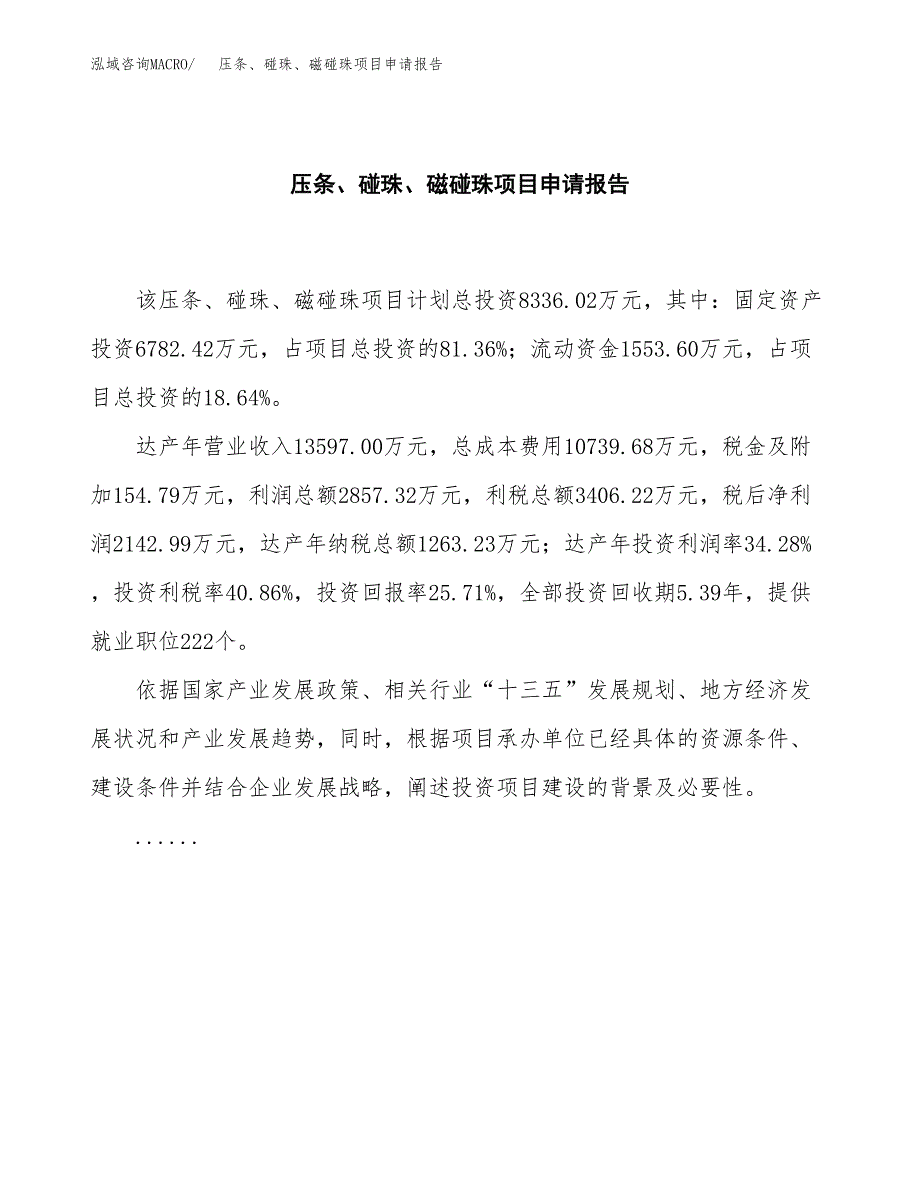 泓域咨询MACRO/ 压条、碰珠、磁碰珠项目申请报告

压条、碰珠、磁碰珠项目申请报告

该压条、碰珠、磁碰珠项目计划总投资8336.02万元，其中：固定资产投资6782.42万元，占项目总投资的81.36%；流动资金1553.60万元，占项目总投资的18.64%。

达产年营业收入13597.00万元，总成本费用10739.68万元，税金及附加154.79万元，利润总额2857.32万元，利税总额3406.22万元，税后净利润2142.99万元，达产年纳税总额1263.23万元；达产年投资利润率34.28%，投资利税率40.86%，投资回报率25.71%，全部投资回收期5.39年，提供就业职位222个。

依据国家产业发展政策、相关行业“十三五”发展规划、地方经济发展状况和产业发展趋势，同时，根据项目承办单位已经具体的资源条件、建设条件并结合企业发展战略，阐述投资项目建设的背景及必要性。

......